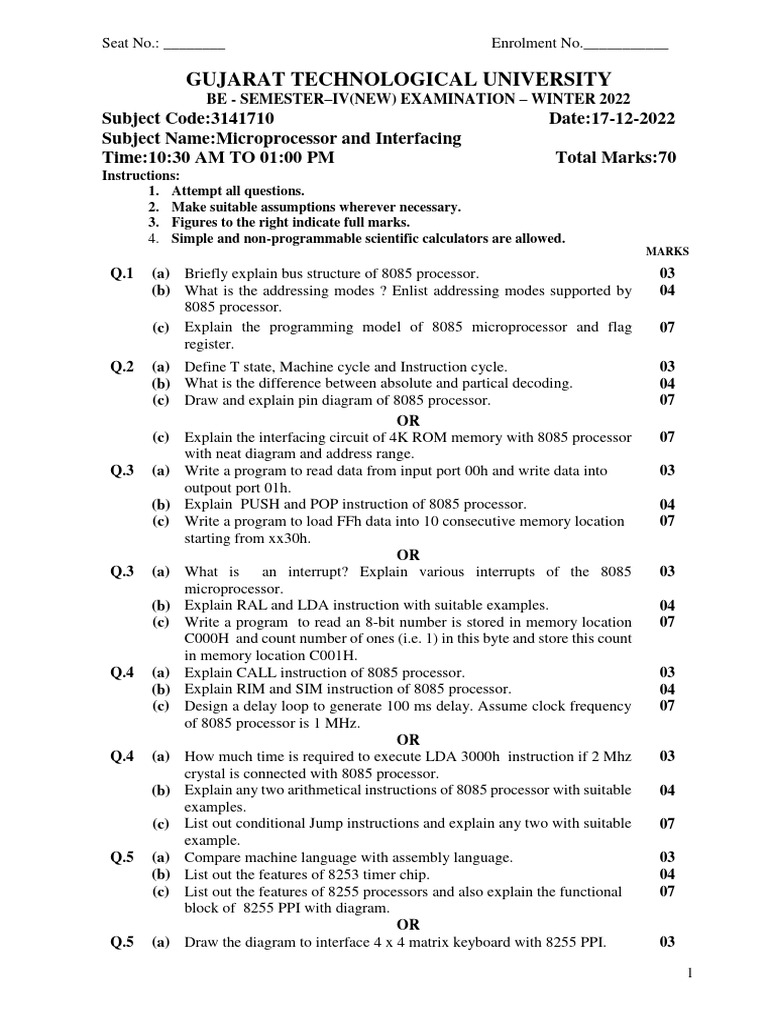 Seat No.: ________ Enrolment No.___________

GUJARAT TECHNOLOGICAL UNIVERSITY
BE - SEMESTER–IV(NEW) EXAMINATION – WINTER 2022

Subject Code:3141710 Date:17-12-2022
Subject Name:Microprocessor and Interfacing
Time:10:30 AM TO 01:00 PM Total Marks:70

Instructions:
1. Attempt all questions.
2. Make suitable assumptions wherever necessary.
3. Figures to the right indicate full marks.
4. Simple and non-programmable scientific calculators are allowed.

MARKS

Q.1 (a) Briefly explain bus structure of 8085 processor. 03
(b) What is the addressing modes ? Enlist addressing modes supported by 8085 processor. 04
(c) Explain the programming model of 8085 microprocessor and flag register. 07

Q.2 (a) Define T state, Machine cycle and Instruction cycle. 03
(b) What is the difference between absolute and partical decoding. 04
(c) Draw and explain pin diagram of 8085 processor. 07
OR
(c) Explain the interfacing circuit of 4K ROM memory with 8085 processor with neat diagram and address range. 07

Q.3 (a) Write a program to read data from input port 00h and write data into outpout port 01h. 03
(b) Explain PUSH and POP instruction of 8085 processor. 04
(c) Write a program to load FFh data into 10 consecutive memory location starting from xx30h. 07
OR
Q.3 (a) What is an interrupt? Explain various interrupts of the 8085 microprocessor. 03
(b) Explain RAL and LDA instruction with suitable examples. 04
(c) Write a program to read an 8-bit number is stored in memory location C000H and count number of ones (i.e. 1) in this byte and store this count in memory location C001H. 07

Q.4 (a) Explain CALL instruction of 8085 processor. 03
(b) Explain RIM and SIM instruction of 8085 processor. 04
(c) Design a delay loop to generate 100 ms delay. Assume clock frequency of 8085 processor is 1 MHz. 07
OR
Q.4 (a) How much time is required to execute LDA 3000h instruction if 2 Mhz crystal is connected with 8085 processor. 03
(b) Explain any two arithmetical instructions of 8085 processor with suitable examples. 04
(c) List out conditional Jump instructions and explain any two with suitable example. 07

Q.5 (a) Compare machine language with assembly language. 03
(b) List out the features of 8253 timer chip. 04
(c) List out the features of 8255 processors and also explain the functional block of 8255 PPI with diagram. 07
OR
Q.5 (a) Draw the diagram to interface 4 x 4 matrix keyboard with 8255 PPI. 03

1